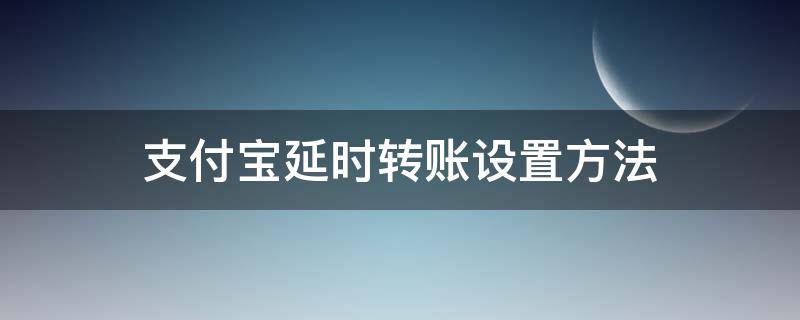 支付宝延时转账设置方法